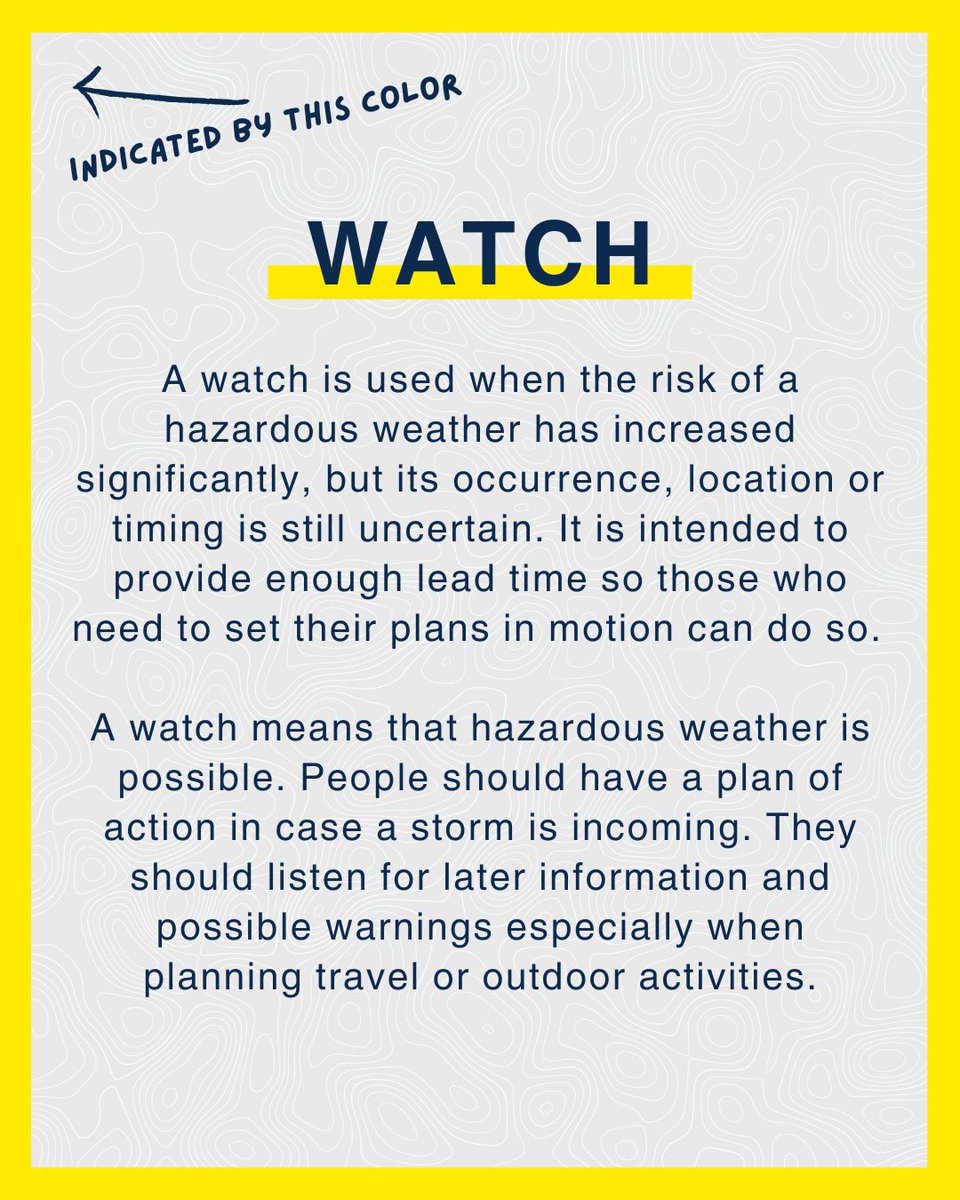 INDICATED BY THIS COLOR

WATCH

A watch is used when the risk of a hazardous weather has increased significantly, but its occurrence, location or timing is still uncertain. It is intended to provide enough lead time so those who need to set their plans in motion can do so.

A watch means that hazardous weather is possible. People should have a plan of action in case a storm is incoming. They should listen for later information and possible warnings especially when planning travel or outdoor activities.